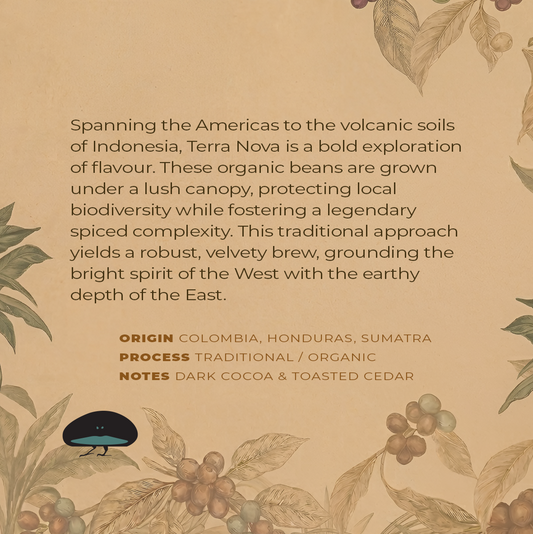 Spanning the Americas to the volcanic soils of Indonesia, Terra Nova is a bold exploration of flavour. These organic beans are grown under a lush canopy, protecting local biodiversity while fostering a legendary spiced complexity. This traditional approach yields a robust, velvety brew, grounding the bright spirit of the West with the earthy depth of the East.

ORIGIN COLOMBIA, HONDURAS, SUMATRA
PROCESS TRADITIONAL / ORGANIC
NOTES DARK COCOA & TOASTED CEDAR